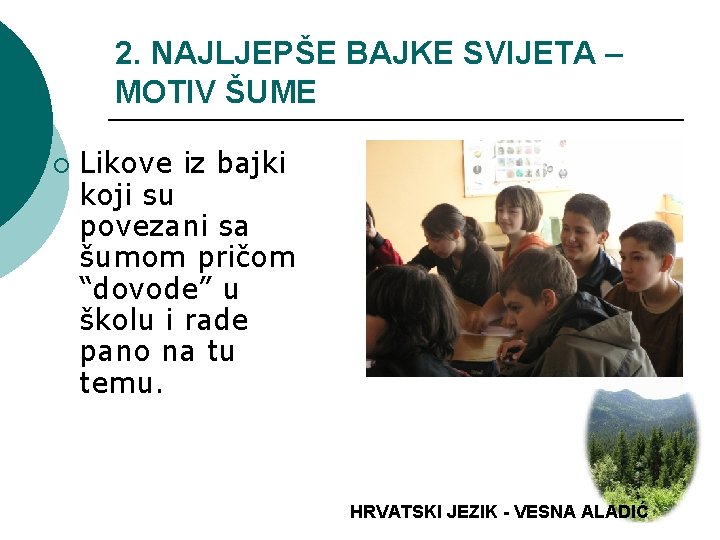 2. NAJLJEPŠE BAJKE SVIJETA – MOTIV ŠUME

Likove iz bajki koji su povezani sa šumom pričom “dovode” u školu i rade pano na tu temu.

HRVATSKI JEZIK - VESNA ALADIĆ